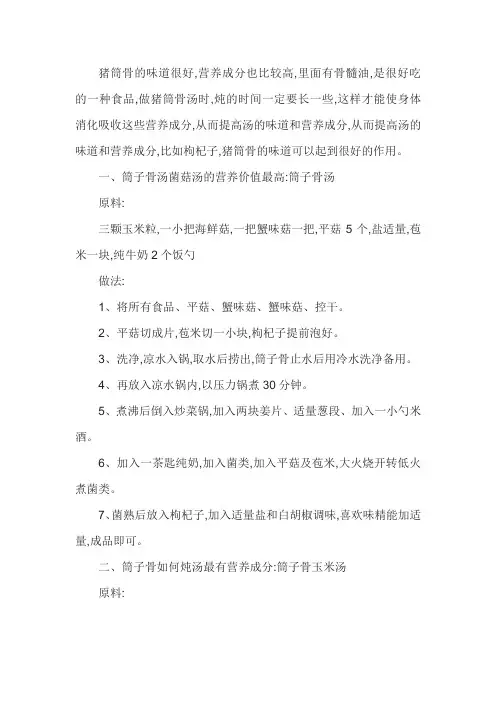 猪筒骨的味道很好,营养成分也比较高,里面有骨髓油,是很好吃的一种食品,做猪筒骨汤时,炖的时间一定要长一些,这样才能使身体消化吸收这些营养成分,从而提高汤的味道和营养成分,从而提高汤的味道和营养成分,比如枸杞子,猪筒骨的味道可以起到很好的作用。

一、筒子骨汤菌菇汤的营养价值最高:筒子骨汤

原料:

三颗玉米粒,一小把海鲜菇,一把蟹味菇一把,平菇 5 个,盐适量,苞米一块,纯牛奶 2 个饭勺

做法:

1、将所有食品、平菇、蟹味菇、蟹味菇、控干。

2、平菇切成片,苞米切一小块,枸杞子提前泡好。

3、洗净,凉水入锅,取水后捞出,筒子骨止水后用冷水洗净备用。

4、再放入凉水锅内,以压力锅煮 30 分钟。

5、煮沸后倒入炒菜锅,加入两块姜片、适量葱段、加入一小勺米酒。

6、加入一茶匙纯奶,加入菌类,加入平菇及苞米,大火烧开转低火煮菌类。

7、菌熟后放入枸杞子,加入适量盐和白胡椒调味,喜欢味精能加适量,成品即可。

二、筒子骨如何炖汤最有营养成分:筒子骨玉米汤

原料: